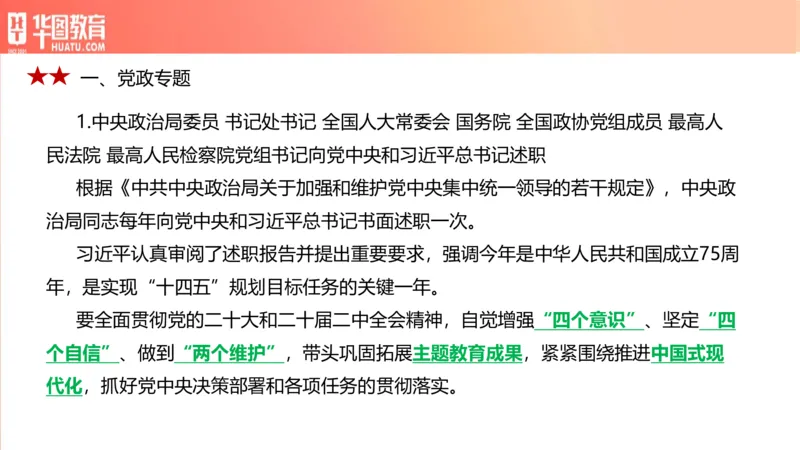 华图教育
HUATU.COM

★★ 一、党政专题

1.中央政治局委员 书记处书记 全国人大常委会 国务院 全国政协党组成员 最高人民法院 最高人民检察院党组书记向党中央和习近平总书记述职

根据《中共中央政治局关于加强和维护党中央集中统一领导的若干规定》，中央政治局同志每年向党中央和习近平总书记书面述职一次。

习近平认真审阅了述职报告并提出重要要求，强调今年是中华人民共和国成立75周年，是实现“十四五”规划目标任务的关键一年。

要全面贯彻党的二十大和二十届二中全会精神，自觉增强“四个意识”、坚定“四个自信”、做到“两个维护”，带头巩固拓展主题教育成果，紧紧围绕推进中国式现代化，抓好党中央决策部署和各项任务的贯彻落实。